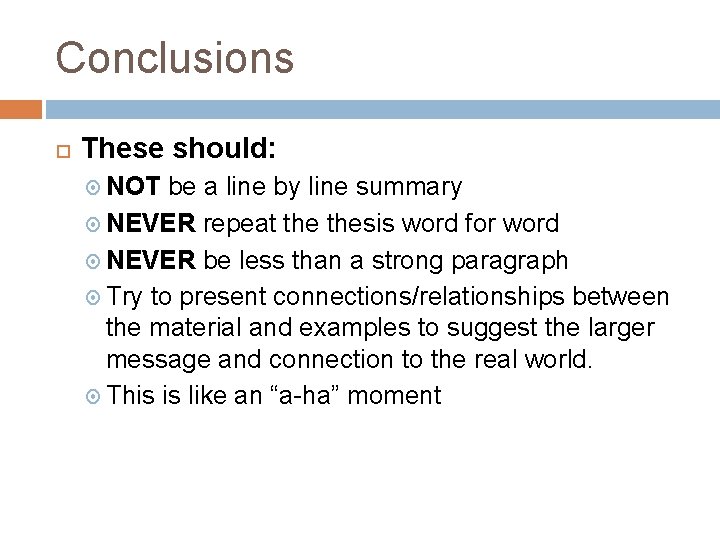 Conclusions

These should:

NOT be a line by line summary

NEVER repeat the thesis word for word

NEVER be less than a strong paragraph

Try to present connections/relationships between the material and examples to suggest the larger message and connection to the real world.

This is like an “a-ha” moment